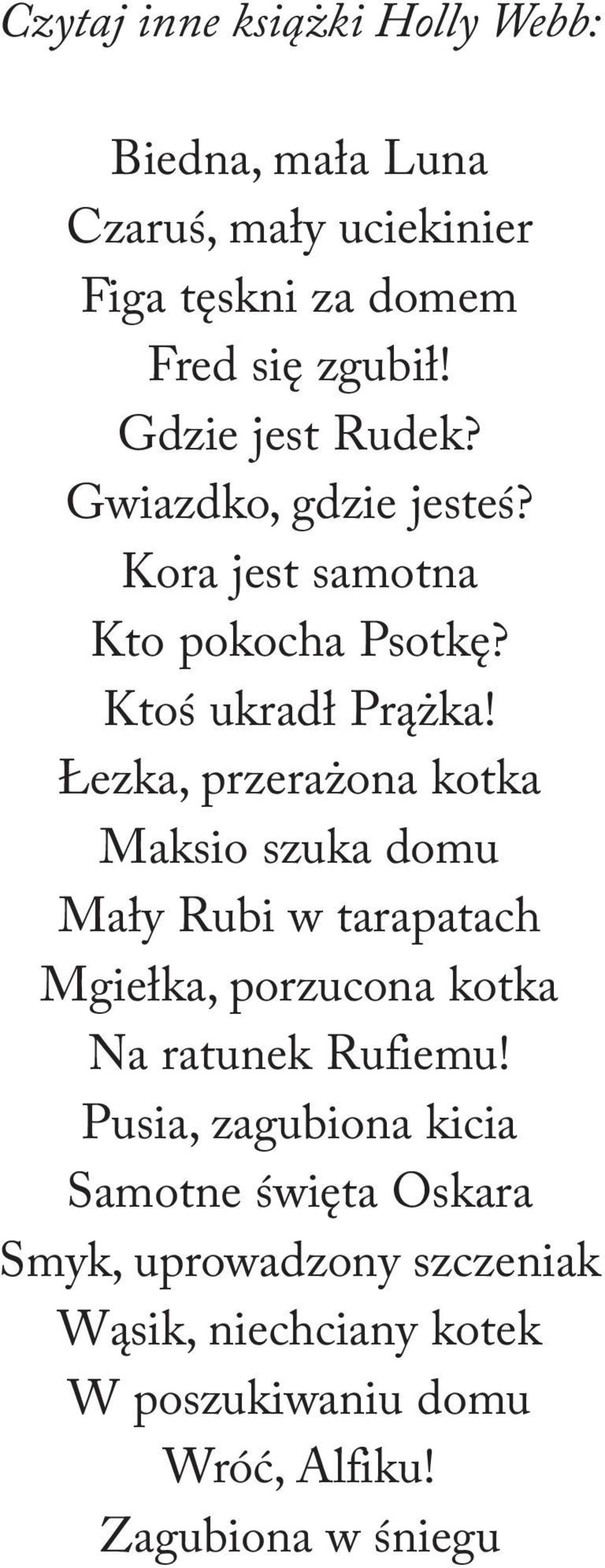 Czytaj inne książki Holly Webb:

Biedna, mała Luna
Czaruś, mały uciekinier
Figa tęskni za domem
Fred się zgubił!
Gdzie jest Rudek?
Gwiazdko, gdzie jesteś?
Kora jest samotna
Kto pokocha Psotkę?
Ktoś ukradł Prążka!
Łezka, przerażona kotka
Maksio szuka domu
Mały Rubi w tarapatach
Mgiełka, porzucona kotka
Na ratunek Rufiemu!
Pusia, zagubiona kicia
Samotne święta Oskara
Smyk, uprowadzony szczeniak
Wąsik, niechciany kotek
W poszukiwaniu domu
Wróć, Alfiku!
Zagubiona w śniegu